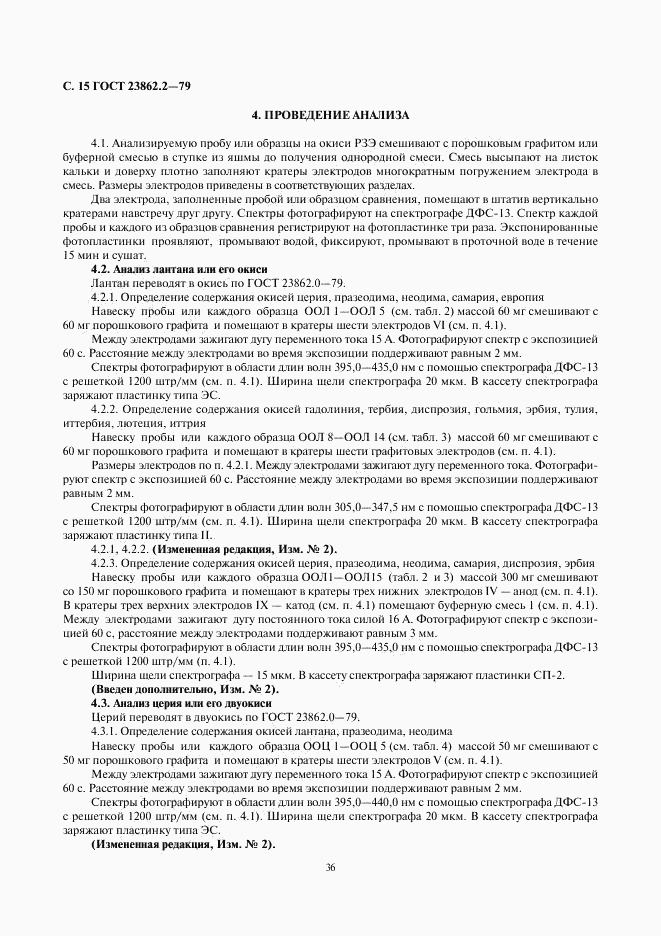 С. 15 ГОСТ 23862.2—79

4. ПРОВЕДЕНИЕ АНАЛИЗА

4.1. Анализируемую пробу или образцы на окиси РЗЭ смешивают с порошковым графитом или буферной смесью в ступке из яшмы до получения однородной смеси. Смесь высыпают на листок кальки и доверху плотно заполняют кратеры электродов многократным погружением электрода в смесь. Размеры электродов приведены в соответствующих разделах.

Два электрода, заполненные пробой или образцом сравнения, помещают в штатив вертикально кратерами навстречу друг другу. Спектры фотографируют на спектрографе ДФС-13. Спектр каждой пробы и каждого из образцов сравнения регистрируют на фотопластинке три раза. Экспонированные фотопластинки проявляют, промывают водой, фиксируют, промывают в проточной воде в течение 15 мин и сушат.

4.2. Анализ лантана или его окиси

Лантан переводят в окись по ГОСТ 23862.0—79.

4.2.1. Определение содержания окисей церия, празеодима, неодима, самария, европия

Навеску пробы или каждого образца ООЛ 1—ООЛ 5 (см. табл. 2) массой 60 мг смешивают с 60 мг порошкового графита и помещают в кратеры шести электродов VI (см. п. 4.1).

Между электродами зажигают дугу переменного тока 15 А. Фотографируют спектр с экспозицией 60 с. Расстояние между электродами во время экспозиции поддерживают равным 2 мм.

Спектры фотографируют в области длин волн 395,0—435,0 нм с помощью спектрографа ДФС-13 с решеткой 1200 штр/мм (см. п. 4.1). Ширина щели спектрографа 20 мкм. В кассету спектрографа заряжают пластинку типа ЭС.

4.2.2. Определение содержания окисей гадолиния, тербия, диспрозия, гольмия, эрбия, тулия, иттербия, лютеция, иттрия

Навеску пробы или каждого образца ООЛ 8—ООЛ 14 (см. табл. 3) массой 60 мг смешивают с 60 мг порошкового графита и помещают в кратеры шести графитовых электродов (см. п. 4.1).

Размеры электродов по п. 4.2.1. Между электродами зажигают дугу переменного тока. Фотографируют спектр с экспозицией 60 с. Расстояние между электродами во время экспозиции поддерживают равным 2 мм.

Спектры фотографируют в области длин волн 305,0—347,5 нм с помощью спектрографа ДФС-13 с решеткой 1200 штр/мм (см. п. 4.1). Ширина щели спектрографа 20 мкм. В кассету спектрографа заряжают пластинку типа II.

4.2.1, 4.2.2. (Измененная редакция, Изм. № 2).

4.2.3. Определение содержания окисей церия, празеодима, неодима, самария, диспрозия, эрбия

Навеску пробы или каждого образца ООЛ1—ООЛ15 (табл. 2 и 3) массой 300 мг смешивают со 150 мг порошкового графита и помещают в кратеры трех нижних электродов IV — анод (см. п. 4.1). В кратеры трех верхних электродов IX — катод (см. п. 4.1) помещают буферную смесь 1 (см. п. 4.1). Между электродами зажигают дугу постоянного тока силой 16 А. Фотографируют спектр с экспозицией 60 с, расстояние между электродами поддерживают равным 3 мм.

Спектры фотографируют в области длин волн 395,0—435,0 нм с помощью спектрографа ДФС-13 с решеткой 1200 штр/мм (п. 4.1).

Ширина щели спектрографа — 15 мкм. В кассету спектрографа заряжают пластинки СП-2.

(Введен дополнительно, Изм. № 2).

4.3. Анализ церия или его двуокиси

Церий переводят в двуокись по ГОСТ 23862.0—79.

4.3.1. Определение содержания окисей лантана, празеодима, неодима

Навеску пробы или каждого образца ООЦ 1—ООЦ 5 (см. табл. 4) массой 50 мг смешивают с 50 мг порошкового графита и помещают в кратеры шести электродов V (см. п. 4.1).

Между электродами зажигают дугу переменного тока 15 А. Фотографируют спектр с экспозицией 60 с. Расстояние между электродами во время экспозиции поддерживают равным 2 мм.

Спектры фотографируют в области длин волн 395,0—440,0 нм с помощью спектрографа ДФС-13 с решеткой 1200 штр/мм (см. п. 4.1). Ширина щели спектрографа 20 мкм. В кассету спектрографа заряжают пластинку типа ЭС.

(Измененная редакция, Изм. № 2).

36